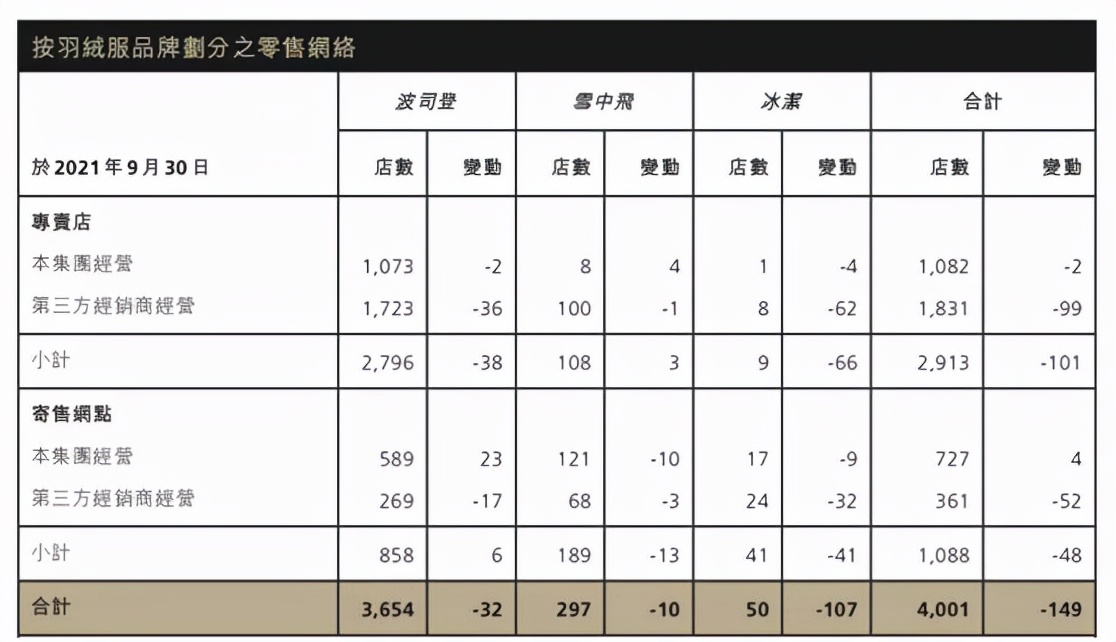 按羽絨服品牌劃分之零售網絡

| | 波司登 | | 雪中飛 | | 冰潔 | | 合計 | |
|---|---|---|---|---|---|---|---|---|
| 於2021年9月30日 | 店數 | 變動 | 店數 | 變動 | 店數 | 變動 | 店數 | 變動 |
| 專賣店 | | | | | | | | |
| 本集團經營 | 1,073 | -2 | 8 | 4 | 1 | -4 | 1,082 | -2 |
| 第三方經銷商經營 | 1,723 | -36 | 100 | -1 | 8 | -62 | 1,831 | -99 |
| 小計 | 2,796 | -38 | 108 | 3 | 9 | -66 | 2,913 | -101 |
| 寄售網點 | | | | | | | | |
| 本集團經營 | 589 | 23 | 121 | -10 | 17 | -9 | 727 | 4 |
| 第三方經銷商經營 | 269 | -17 | 68 | -3 | 24 | -32 | 361 | -52 |
| 小計 | 858 | 6 | 189 | -13 | 41 | -41 | 1,088 | -48 |
| 合計 | 3,654 | -32 | 297 | -10 | 50 | -107 | 4,001 | -149 |